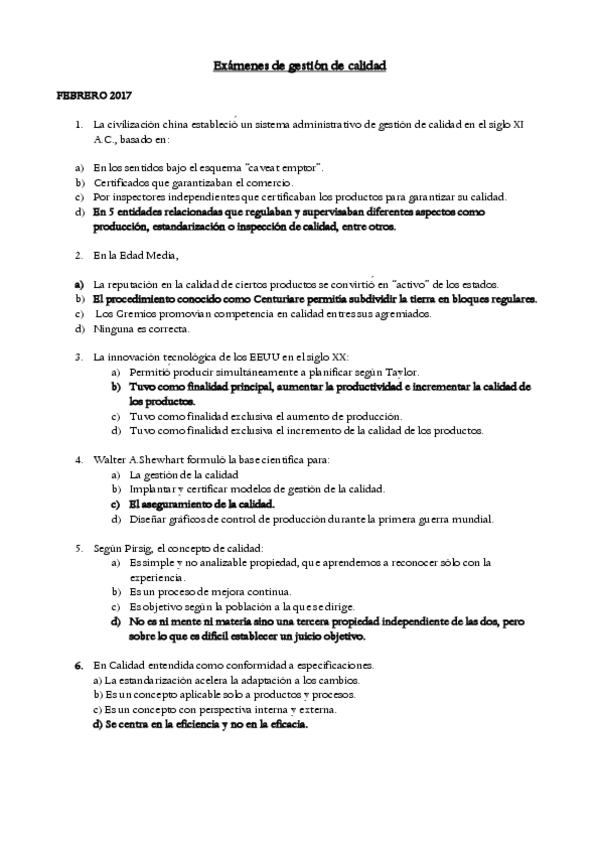 Exámenes de gestión de calidad

FEBRERO 2017

1. La civilización china estableció un sistema administrativo de gestión de calidad en el siglo XI A.C., basado en:

a) En los sentidos bajo el esquema "caveat emptor".
b) Certificados que garantizaban el comercio.
c) Por inspectores independientes que certificaban los productos para garantizar su calidad.
d) En 5 entidades relacionadas que regulaban y supervisaban diferentes aspectos como producción, estandarización o inspección de calidad, entre otros.

2. En la Edad Media,

a) La reputación en la calidad de ciertos productos se convirtió en "activo" de los estados.
b) El procedimiento conocido como Centuriare permitía subdividir la tierra en bloques regulares.
c) Los Gremios promovían competencia en calidad entre sus agremiados.
d) Ninguna es correcta.

3. La innovación tecnológica de los EEUU en el siglo XX:
a) Permitió producir simultáneamente a planificar según Taylor.
b) Tuvo como finalidad principal, aumentar la productividad e incrementar la calidad de los productos.
c) Tuvo como finalidad exclusiva el aumento de producción.
d) Tuvo como finalidad exclusiva el incremento de la calidad de los productos.

4. Walter A.Shewhart formuló la base científica para:
a) La gestión de la calidad
b) Implantar y certificar modelos de gestión de la calidad.
c) El aseguramiento de la calidad.
d) Diseñar gráficos de control de producción durante la primera guerra mundial.

5. Según Pirsig, el concepto de calidad:
a) Es simple y no analizable propiedad, que aprendemos a reconocer sólo con la experiencia.
b) Es un proceso de mejora continua.
c) Es objetivo según la población a la que se dirige.
d) No es ni mente ni materia sino una tercera propiedad independiente de las dos, pero sobre lo que es difícil establecer un juicio objetivo.

6. En Calidad entendida como conformidad a especificaciones.
a) La estandarización acelera la adaptación a los cambios.
b) Es un concepto aplicable solo a productos y procesos.
c) Es un concepto con perspectiva interna y externa.
d) Se centra en la eficiencia y no en la eficacia.